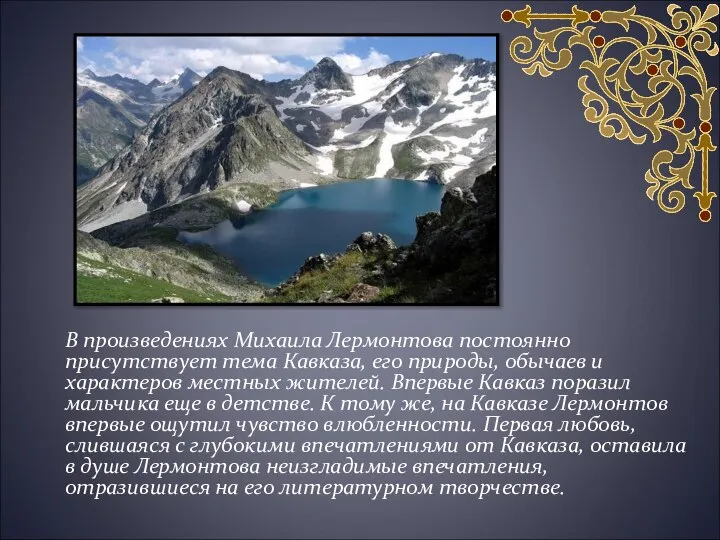 В произведениях Михаила Лермонтова постоянно присутствует тема Кавказа, его природы, обычаев и характеров местных жителей. Впервые Кавказ поразил мальчика еще в детстве. К тому же, на Кавказе Лермонтов впервые ощутил чувство влюбленности. Первая любовь, слившаяся с глубокими впечатлениями от Кавказа, оставила в душе Лермонтова неизгладимые впечатления, отразившиеся на его литературном творчестве.